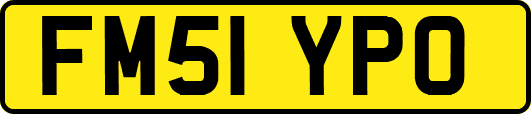 FM51 YPO